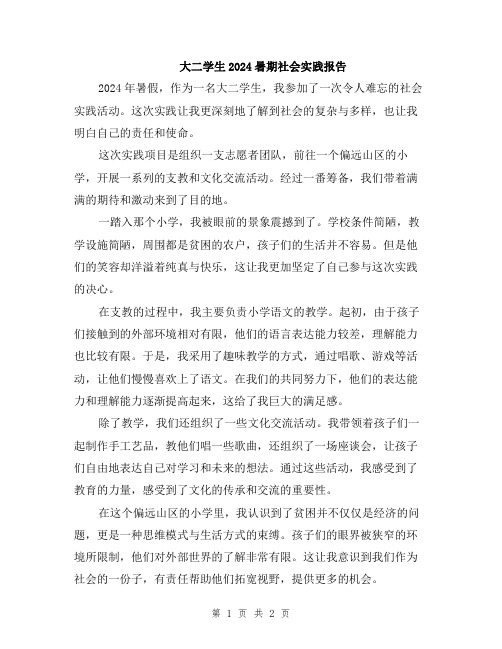 大二学生2024暑期社会实践报告

2024年暑假，作为一名大二学生，我参加了一次令人难忘的社会实践活动。这次实践让我更深刻地了解到社会的复杂与多样，也让我明白自己的责任和使命。

这次实践项目是组织一支志愿者团队，前往一个偏远山区的小学，开展一系列的支教和文化交流活动。经过一番筹备，我们带着满满的期待和激动来到了目的地。

一踏入那个小学，我被眼前的景象震撼到了。学校条件简陋，教学设施简陋，周围都是贫困的农户，孩子们的生活并不容易。但是他们的笑容却洋溢着纯真与快乐，这让我更加坚定了自己参与这次实践的决心。

在支教的过程中，我主要负责小学语文的教学。起初，由于孩子们接触到的外部环境相对有限，他们的语言表达能力较差，理解能力也比较有限。于是，我采用了趣味教学的方式，通过唱歌、游戏等活动，让他们慢慢喜欢上了语文。在我们的共同努力下，他们的表达能力和理解能力逐渐提高起来，这给了我巨大的满足感。

除了教学，我们还组织了一些文化交流活动。我带领着孩子们一起制作手工艺品，教他们唱一些歌曲，还组织了一场座谈会，让孩子们自由地表达自己对学习和未来的想法。通过这些活动，我感受到了教育的力量，感受到了文化的传承和交流的重要性。

在这个偏远山区的小学里，我认识到了贫困并不仅仅是经济的问题，更是一种思维模式与生活方式的束缚。孩子们的眼界被狭窄的环境所限制，他们对外部世界的了解非常有限。这让我意识到我们作为社会的一份子，有责任帮助他们拓宽视野，提供更多的机会。

第 1 页 共 2 页